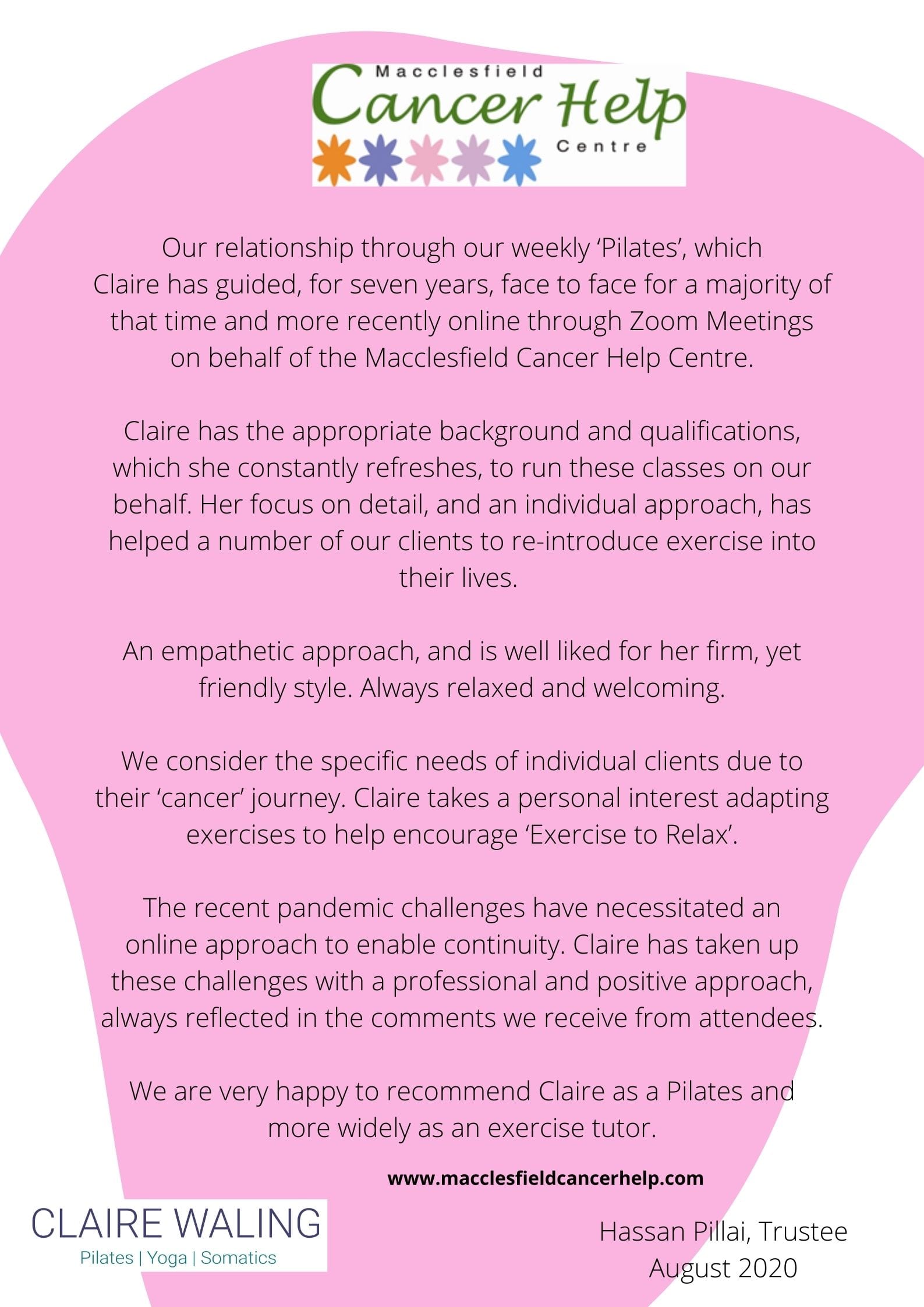 Macclesfield
Cancer Help
Centre

Our relationship through our weekly ‘Pilates’, which Claire has guided, for seven years, face to face for a majority of that time and more recently online through Zoom Meetings on behalf of the Macclesfield Cancer Help Centre.

Claire has the appropriate background and qualifications, which she constantly refreshes, to run these classes on our behalf. Her focus on detail, and an individual approach, has helped a number of our clients to re-introduce exercise into their lives.

An empathetic approach, and is well liked for her firm, yet friendly style. Always relaxed and welcoming.

We consider the specific needs of individual clients due to their ‘cancer’ journey. Claire takes a personal interest adapting exercises to help encourage ‘Exercise to Relax’.

The recent pandemic challenges have necessitated an online approach to enable continuity. Claire has taken up these challenges with a professional and positive approach, always reflected in the comments we receive from attendees.

We are very happy to recommend Claire as a Pilates and more widely as an exercise tutor.

www.macclesfieldcancerhelp.com

CLAIRE WALING
Pilates | Yoga | Somatics

Hassan Pillai, Trustee
August 2020